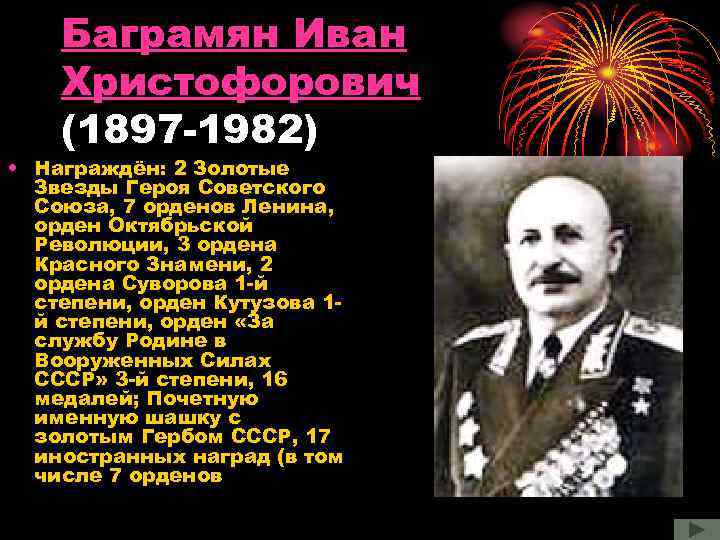 Баграмян Иван Христофорович (1897-1982)

• Награждён: 2 Золотые Звезды Героя Советского Союза, 7 орденов Ленина, орден Октябрьской Революции, 3 ордена Красного Знамени, 2 ордена Суворова 1-й степени, орден Кутузова 1-й степени, орден «За службу Родине в Вооруженных Силах СССР» 3-й степени, 16 медалей; Почетную именную шашку с золотым Гербом СССР, 17 иностранных наград (в том числе 7 орденов